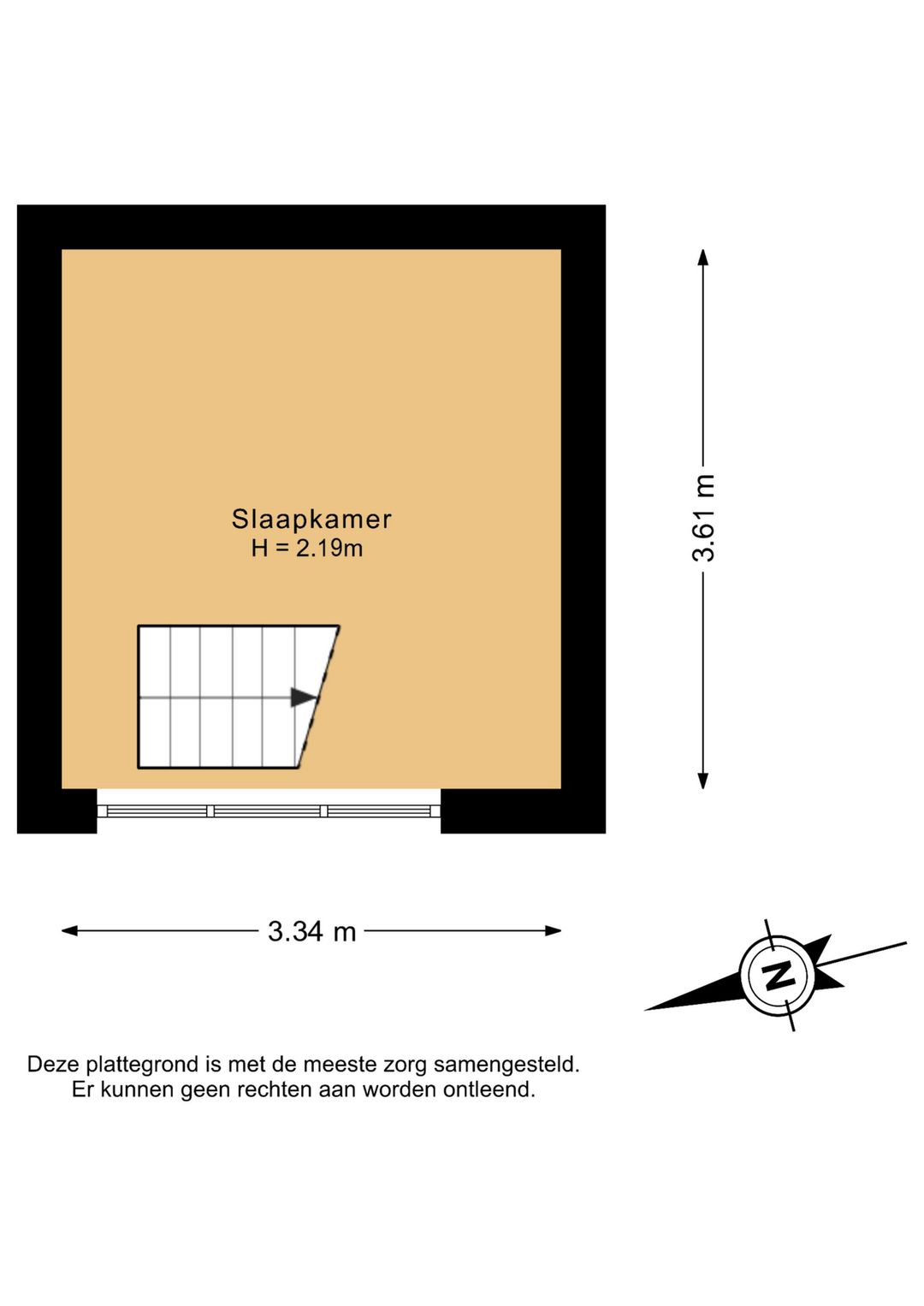 Slaapkamer
H = 2.19m

3.61 m

3.34 m

N

Deze plattegrond is met de meeste zorg samengesteld.
Er kunnen geen rechten aan worden ontleend.